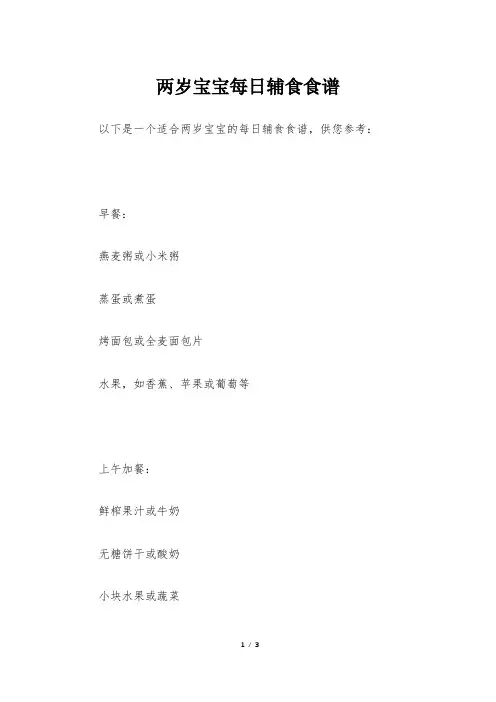 两岁宝宝每日辅食食谱

以下是一个适合两岁宝宝的每日辅食食谱，供您参考：

早餐：

燕麦粥或小米粥

蒸蛋或煮蛋

烤面包或全麦面包片

水果，如香蕉、苹果或葡萄等

上午加餐：

鲜榨果汁或牛奶

无糖饼干或酸奶

小块水果或蔬菜

1 / 3